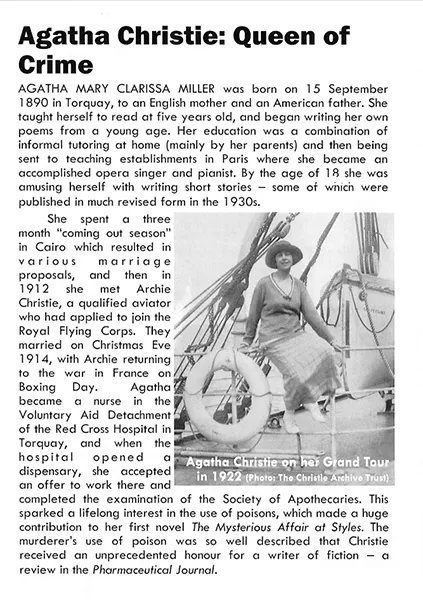 Agatha Christie: Queen of Crime

AGATHA MARY CLARISSA MILLER was born on 15 September 1890 in Torquay, to an English mother and an American father. She taught herself to read at five years old, and began writing her own poems from a young age. Her education was a combination of informal tutoring at home (mainly by her parents) and then being sent to teaching establishments in Paris where she became an accomplished opera singer and pianist. By the age of 18 she was amusing herself with writing short stories – some of which were published in much revised form in the 1930s.

She spent a three month "coming out season" in Cairo which resulted in various marriage proposals, and then in 1912 she met Archie Christie, a qualified aviator who had applied to join the Royal Flying Corps. They married on Christmas Eve 1914, with Archie returning to the war in France on Boxing Day. Agatha became a nurse in the Voluntary Aid Detachment of the Red Cross Hospital in Torquay, and when the hospital opened a dispensary, she accepted an offer to work there and completed the examination of the Society of Apothecaries. This sparked a lifelong interest in the use of poisons, which made a huge contribution to her first novel The Mysterious Affair at Styles. The murderer's use of poison was so well described that Christie received an unprecedented honour for a writer of fiction – a review in the Pharmaceutical Journal.

Agatha Christie on her Grand Tour in 1922 (Photo: The Christie Archive Trust)